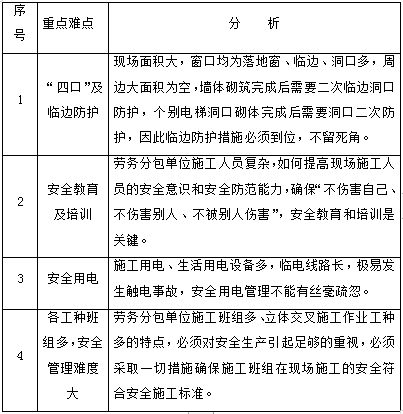 | 序号 | 重点难点 | 分　析 |
|---|---|---|
| 1 | “四口”及临边防护 | 现场面积大，窗口均为落地窗、临边、洞口多，周边大面积为空，墙体砌筑完成后需要二次临边洞口防护，个别电梯洞口砌体完成后需要洞口二次防护，因此临边防护措施必须到位，不留死角。 |
| 2 | 安全教育及培训 | 劳务分包单位施工人员复杂，如何提高现场施工人员的安全意识和安全防范能力，确保“不伤害自己、不伤害别人、不被别人伤害”，安全教育和培训是关键。 |
| 3 | 安全用电 | 施工用电、生活用电设备多，临电线路长，极易发生触电事故，安全用电管理不能有丝毫疏忽。 |
| 4 | 各工种班组多，安全管理难度大 | 劳务分包单位施工班组多、立体交叉施工作业工种多的特点，必须对安全生产引起足够的重视，必须采取一切措施确保施工班组在现场施工的安全符合安全施工标准。 |